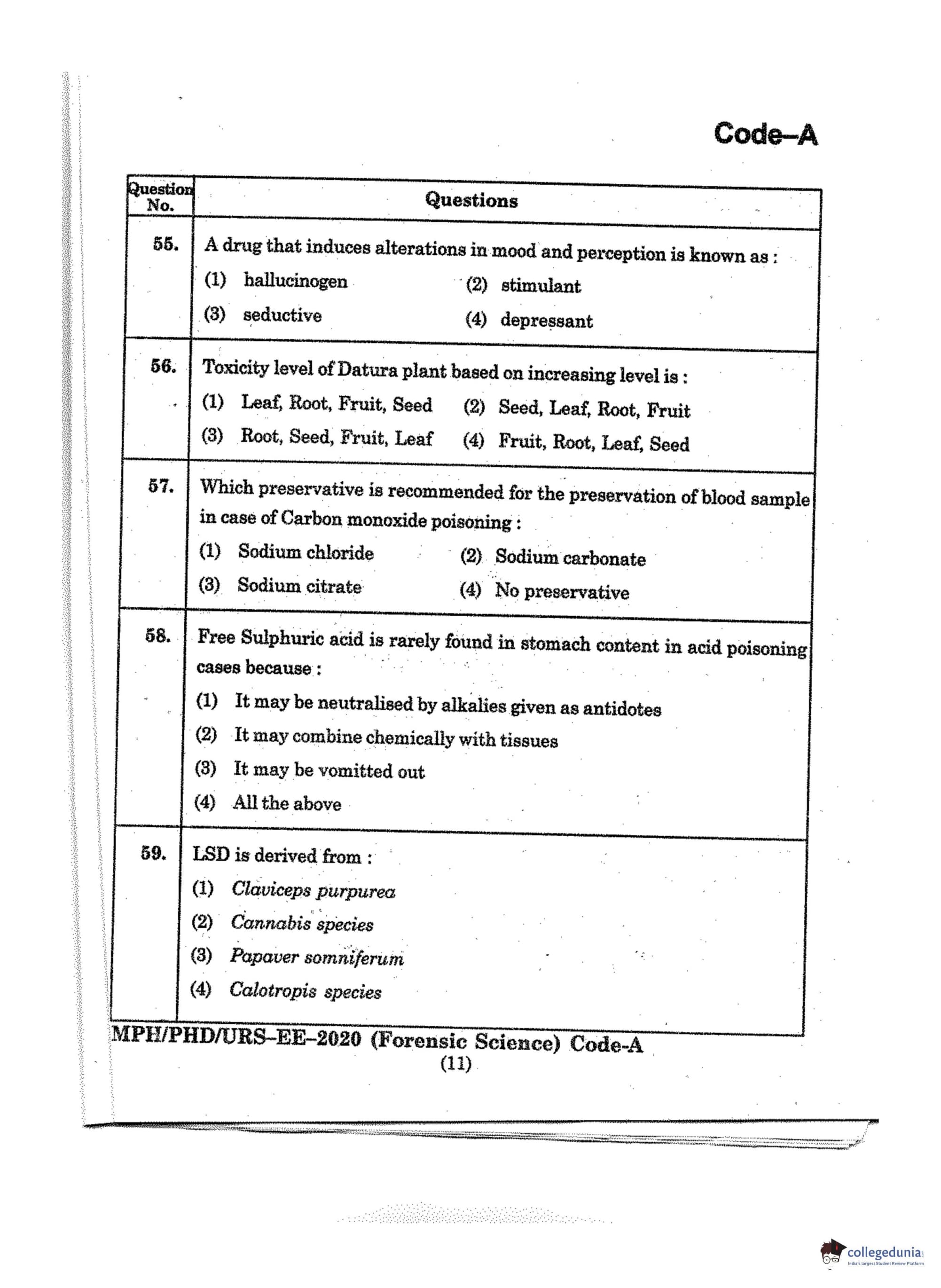 Code–A

| Question No. | Questions |
|---|---|
| 55. | A drug that induces alterations in mood and perception is known as : (1) hallucinogen (2) stimulant (3) seductive (4) depressant |
| 56. | Toxicity level of Datura plant based on increasing level is : (1) Leaf, Root, Fruit, Seed (2) Seed, Leaf, Root, Fruit (3) Root, Seed, Fruit, Leaf (4) Fruit, Root, Leaf, Seed |
| 57. | Which preservative is recommended for the preservation of blood sample in case of Carbon monoxide poisoning : (1) Sodium chloride (2) Sodium carbonate (3) Sodium citrate (4) No preservative |
| 58. | Free Sulphuric acid is rarely found in stomach content in acid poisoning cases because : (1) It may be neutralised by alkalies given as antidotes (2) It may combine chemically with tissues (3) It may be vomitted out (4) All the above |
| 59. | LSD is derived from : (1) Claviceps purpurea (2) Cannabis species (3) Papaver somniferum (4) Calotropis species |

MPH/PHD/URS–EE–2020 (Forensic Science) Code-A
(11)

collegedunia
India's largest Student Review Platform